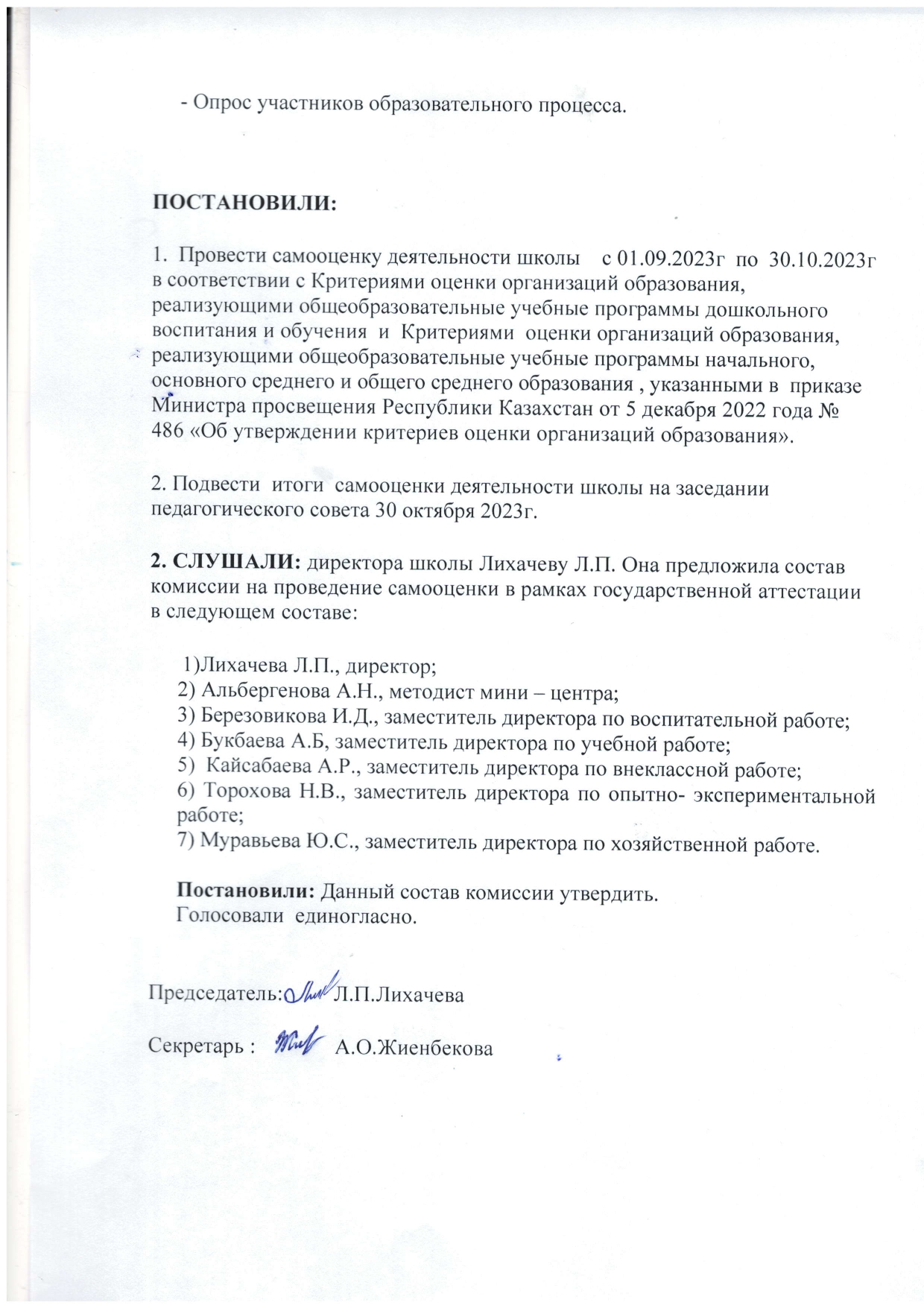 - Опрос участников образовательного процесса.

ПОСТАНОВИЛИ:

1. Провести самооценку деятельности школы с 01.09.2023г по 30.10.2023г в соответствии с Критериями оценки организаций образования, реализующими общеобразовательные учебные программы дошкольного воспитания и обучения и Критериями оценки организаций образования, реализующими общеобразовательные учебные программы начального, основного среднего и общего среднего образования , указанными в приказе Министра просвещения Республики Казахстан от 5 декабря 2022 года № 486 «Об утверждении критериев оценки организаций образования».

2. Подвести итоги самооценки деятельности школы на заседании педагогического совета 30 октября 2023г.

2. СЛУШАЛИ: директора школы Лихачеву Л.П. Она предложила состав комиссии на проведение самооценки в рамках государственной аттестации в следующем составе:

1)Лихачева Л.П., директор;
2) Альбергенова А.Н., методист мини – центра;
3) Березовикова И.Д., заместитель директора по воспитательной работе;
4) Букбаева А.Б, заместитель директора по учебной работе;
5) Кайсабаева А.Р., заместитель директора по внеклассной работе;
6) Торохова Н.В., заместитель директора по опытно- экспериментальной работе;
7) Муравьева Ю.С., заместитель директора по хозяйственной работе.

Постановили: Данный состав комиссии утвердить.
Голосовали единогласно.

Председатель: Л.П.Лихачева

Секретарь : А.О.Жиенбекова